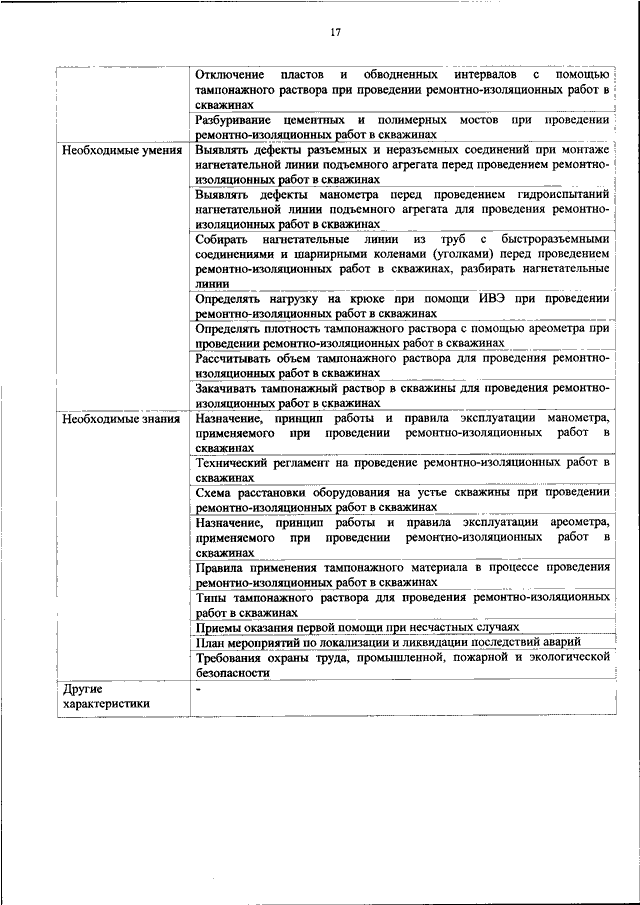 17

| | |
|---|---|
| | Отключение пластов и обводненных интервалов с помощью тампонажного раствора при проведении ремонтно-изоляционных работ в скважинах |
| | Разбуривание цементных и полимерных мостов при проведении ремонтно-изоляционных работ в скважинах |
| Необходимые умения | Выявлять дефекты разъемных и неразъемных соединений при монтаже нагнетательной линии подъемного агрегата перед проведением ремонтно-изоляционных работ в скважинах |
| | Выявлять дефекты манометра перед проведением гидроиспытаний нагнетательной линии подъемного агрегата для проведения ремонтно-изоляционных работ в скважинах |
| | Собирать нагнетательные линии из труб с быстроразъемными соединениями и шарнирными коленами (уголками) перед проведением ремонтно-изоляционных работ в скважинах, разбирать нагнетательные линии |
| | Определять нагрузку на крюке при помощи ИВЭ при проведении ремонтно-изоляционных работ в скважинах |
| | Определять плотность тампонажного раствора с помощью ареометра при проведении ремонтно-изоляционных работ в скважинах |
| | Рассчитывать объем тампонажного раствора для проведения ремонтно-изоляционных работ в скважинах |
| | Закачивать тампонажный раствор в скважины для проведения ремонтно-изоляционных работ в скважинах |
| Необходимые знания | Назначение, принцип работы и правила эксплуатации манометра, применяемого при проведении ремонтно-изоляционных работ в скважинах |
| | Технический регламент на проведение ремонтно-изоляционных работ в скважинах |
| | Схема расстановки оборудования на устье скважины при проведении ремонтно-изоляционных работ в скважинах |
| | Назначение, принцип работы и правила эксплуатации ареометра, применяемого при проведении ремонтно-изоляционных работ в скважинах |
| | Правила применения тампонажного материала в процессе проведения ремонтно-изоляционных работ в скважинах |
| | Типы тампонажного раствора для проведения ремонтно-изоляционных работ в скважинах |
| | Приемы оказания первой помощи при несчастных случаях |
| | План мероприятий по локализации и ликвидации последствий аварий |
| | Требования охраны труда, промышленной, пожарной и экологической безопасности |
| Другие характеристики | - |